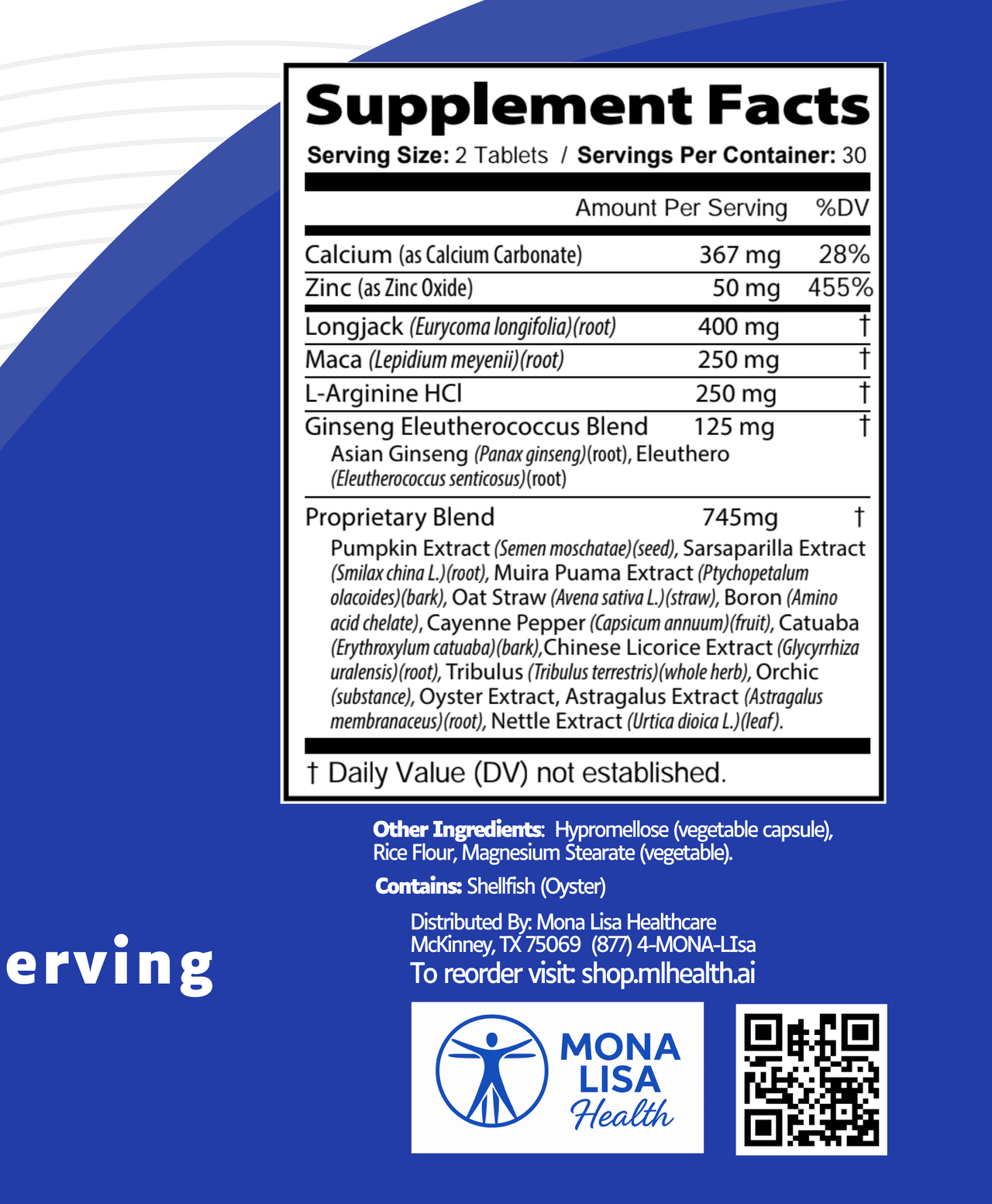 Supplement Facts

Serving Size: 2 Tablets / Servings Per Container: 30

| | Amount Per Serving | %DV |
|---|---|---|
| Calcium (as Calcium Carbonate) | 367 mg | 28% |
| Zinc (as Zinc Oxide) | 50 mg | 455% |
| Longjack (Eurycoma longifolia)(root) | 400 mg | † |
| Maca (Lepidium meyenii)(root) | 250 mg | † |
| L-Arginine HCl | 250 mg | † |
| Ginseng Eleutherococcus Blend Asian Ginseng (Panax ginseng)(root), Eleuthero (Eleutherococcus senticosus)(root) | 125 mg | † |
| Proprietary Blend Pumpkin Extract (Semen moschatae)(seed), Sarsaparilla Extract (Smilax china L.)(root), Muira Puama Extract (Ptychopetalum olacoides)(bark), Oat Straw (Avena sativa L.)(straw), Boron (Amino acid chelate), Cayenne Pepper (Capsicum annuum)(fruit), Catuaba (Erythroxylum catuaba)(bark),Chinese Licorice Extract (Glycyrrhiza uralensis)(root), Tribulus (Tribulus terrestris)(whole herb), Orchic (substance), Oyster Extract, Astragalus Extract (Astragalus membranaceus)(root), Nettle Extract (Urtica dioica L.)(leaf). | 745mg | † |

† Daily Value (DV) not established.

Other Ingredients: Hypromellose (vegetable capsule), Rice Flour, Magnesium Stearate (vegetable).

Contains: Shellfish (Oyster)

Distributed By: Mona Lisa Healthcare
McKinney, TX 75069 (877) 4-MONA-LIsa
To reorder visit: shop.mlhealth.ai

erving

MONA LISA Health